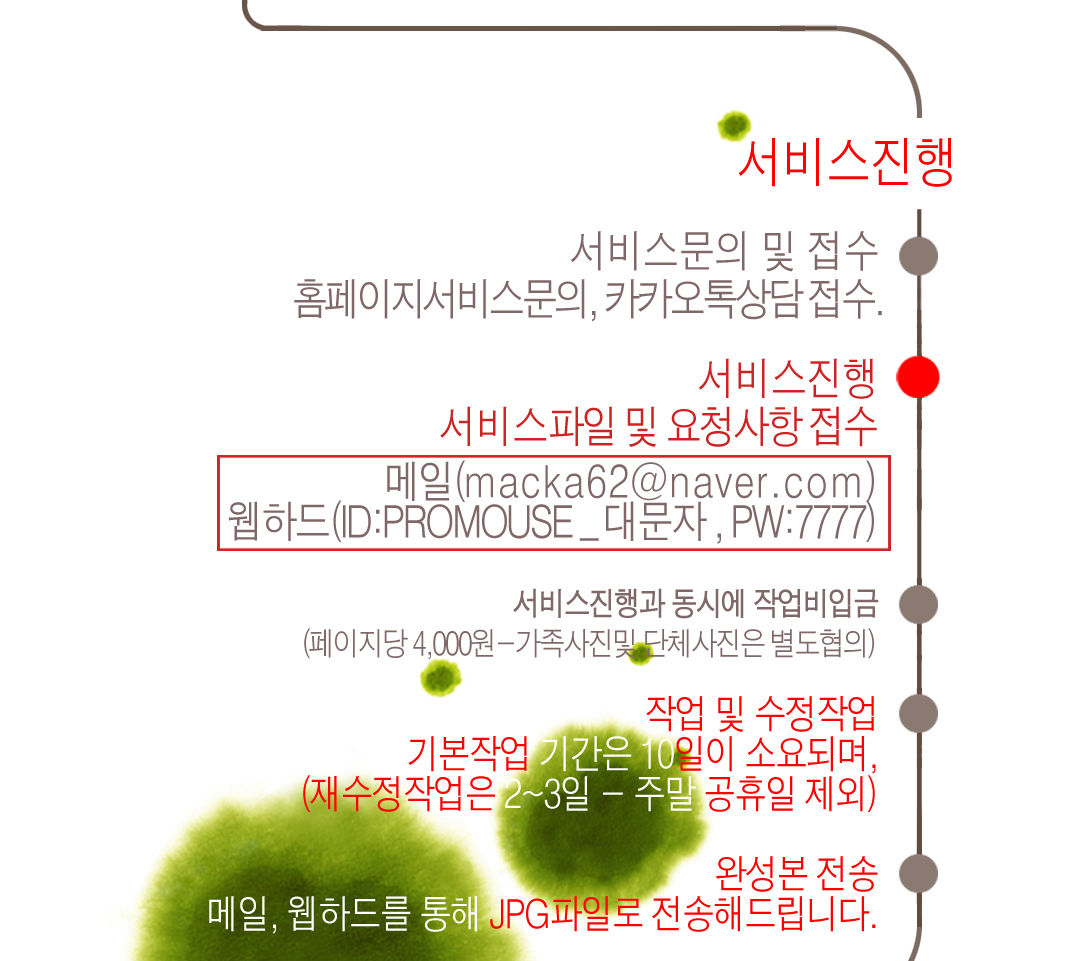 서비스진행

서비스문의 및 접수
홈페이지서비스문의, 카카오톡상담 접수.

서비스진행
서비스파일 및 요청사항 접수

메일(macka62@naver.com)
웹하드(ID:PROMOUSE _ 대문자 , PW:7777)

서비스진행과 동시에 작업비입금
(페이지당 4,000원 – 가족사진및 단체사진은 별도협의)

작업 및 수정작업
기본작업 기간은 10일이 소요되며,
(재수정작업은 2~3일 – 주말 공휴일 제외)

완성본 전송
메일, 웹하드를 통해 JPG파일로 전송해드립니다.